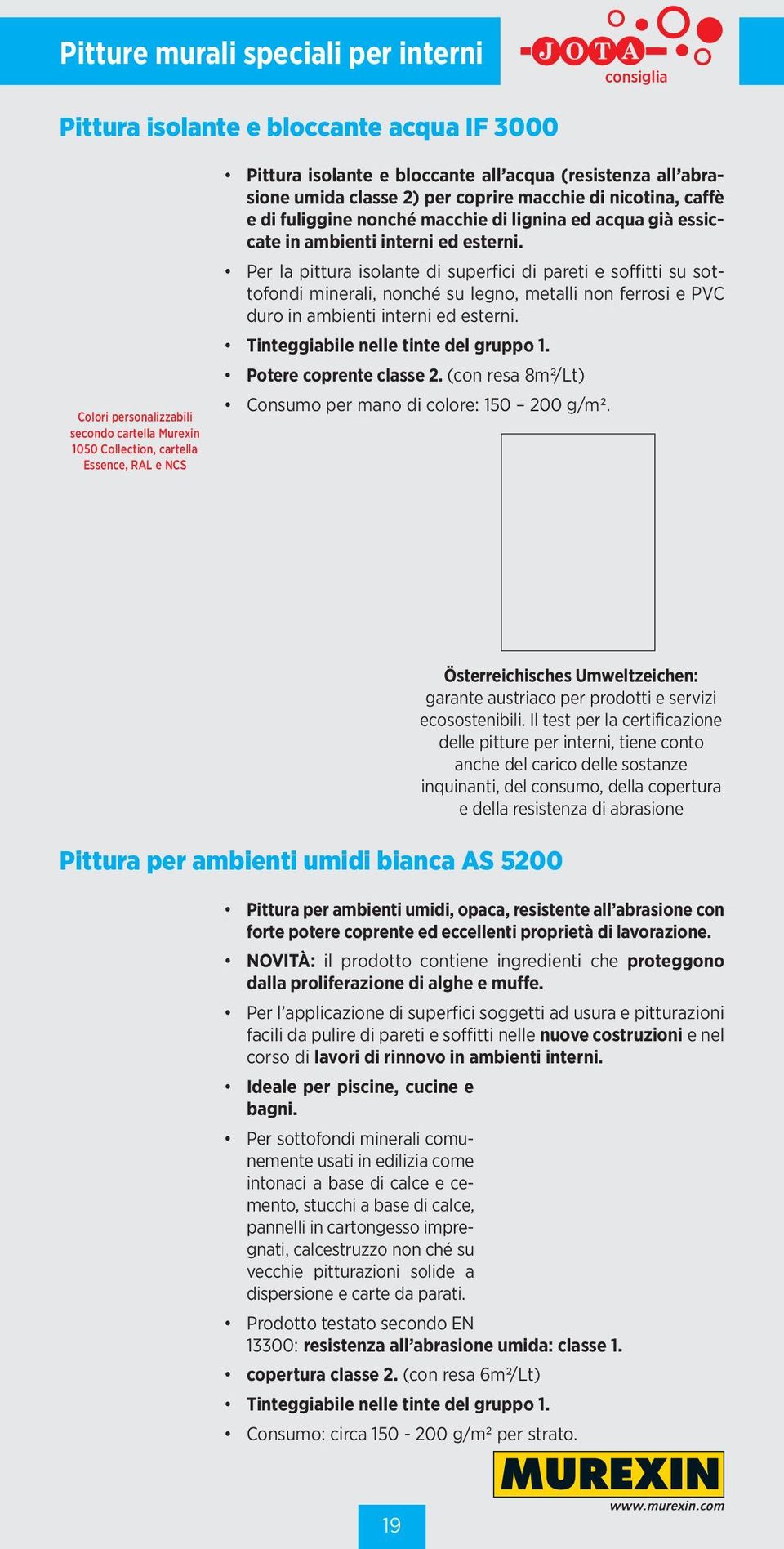 Pitture murali speciali per interni

JOTA consiglia

Pittura isolante e bloccante acqua IF 3000

Colori personalizzabili secondo cartella Murexin 1050 Collection, cartella Essence, RAL e NCS

• Pittura isolante e bloccante all'acqua (resistenza all'abrasione umida classe 2) per coprire macchie di nicotina, caffè e di fuliggine nonché macchie di lignina ed acqua già essiccate in ambienti interni ed esterni.
• Per la pittura isolante di superfici di pareti e soffitti su sottofondi minerali, nonché su legno, metalli non ferrosi e PVC duro in ambienti interni ed esterni.
• Tinteggiabile nelle tinte del gruppo 1.
• Potere coprente classe 2. (con resa 8m²/Lt)
• Consumo per mano di colore: 150 – 200 g/m².

Österreichisches Umweltzeichen: garante austriaco per prodotti e servizi ecosostenibili. Il test per la certificazione delle pitture per interni, tiene conto anche del carico delle sostanze inquinanti, del consumo, della copertura e della resistenza di abrasione

Pittura per ambienti umidi bianca AS 5200

• Pittura per ambienti umidi, opaca, resistente all'abrasione con forte potere coprente ed eccellenti proprietà di lavorazione.
• NOVITÀ: il prodotto contiene ingredienti che proteggono dalla proliferazione di alghe e muffe.
• Per l'applicazione di superfici soggetti ad usura e pitturazioni facili da pulire di pareti e soffitti nelle nuove costruzioni e nel corso di lavori di rinnovo in ambienti interni.
• Ideale per piscine, cucine e bagni.
• Per sottofondi minerali comunemente usati in edilizia come intonaci a base di calce e cemento, stucchi a base di calce, pannelli in cartongesso impregnati, calcestruzzo non ché su vecchie pitturazioni solide a dispersione e carte da parati.
• Prodotto testato secondo EN 13300: resistenza all'abrasione umida: classe 1.
• copertura classe 2. (con resa 6m²/Lt)
• Tinteggiabile nelle tinte del gruppo 1.
• Consumo: circa 150 - 200 g/m² per strato.

MUREXIN
www.murexin.com

19